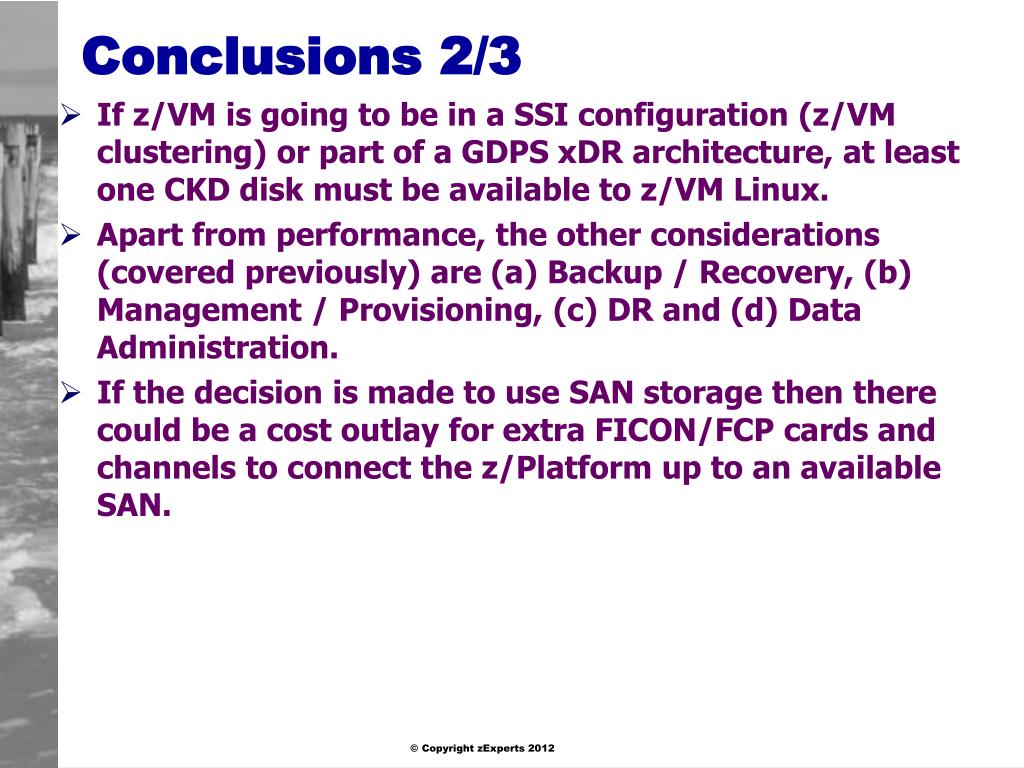 Conclusions 2/3

➢ If z/VM is going to be in a SSI configuration (z/VM clustering) or part of a GDPS xDR architecture, at least one CKD disk must be available to z/VM Linux.

➢ Apart from performance, the other considerations (covered previously) are (a) Backup / Recovery, (b) Management / Provisioning, (c) DR and (d) Data Administration.

➢ If the decision is made to use SAN storage then there could be a cost outlay for extra FICON/FCP cards and channels to connect the z/Platform up to an available SAN.

© Copyright zExperts 2012